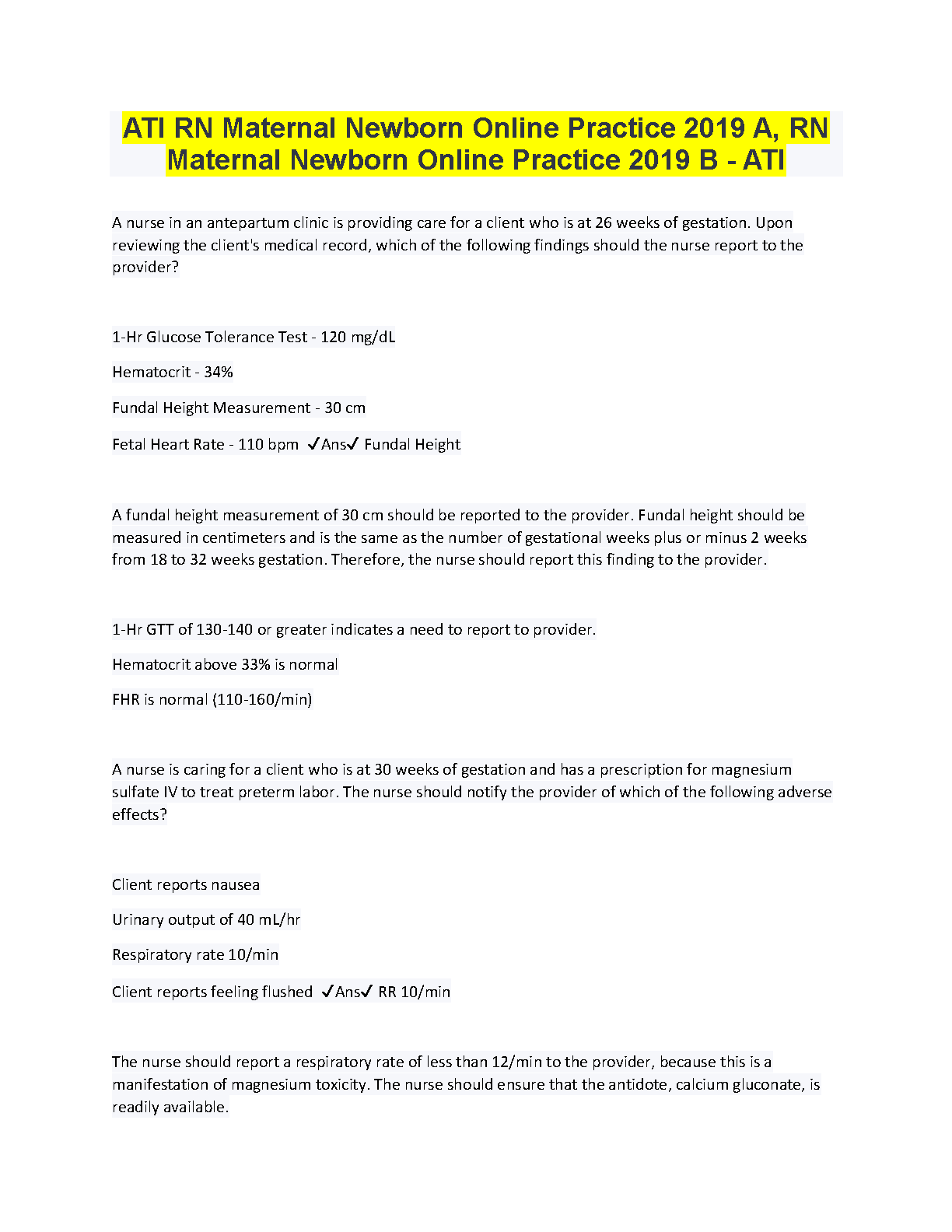 ATI RN Maternal Newborn Online Practice 2019 A, RN Maternal Newborn Online Practice 2019 B - ATI

A nurse in an antepartum clinic is providing care for a client who is at 26 weeks of gestation. Upon reviewing the client's medical record, which of the following findings should the nurse report to the provider?

1-Hr Glucose Tolerance Test - 120 mg/dL

Hematocrit - 34%

Fundal Height Measurement - 30 cm

Fetal Heart Rate - 110 bpm ✓Ans✓ Fundal Height

A fundal height measurement of 30 cm should be reported to the provider. Fundal height should be measured in centimeters and is the same as the number of gestational weeks plus or minus 2 weeks from 18 to 32 weeks gestation. Therefore, the nurse should report this finding to the provider.

1-Hr GTT of 130-140 or greater indicates a need to report to provider.

Hematocrit above 33% is normal

FHR is normal (110-160/min)

A nurse is caring for a client who is at 30 weeks of gestation and has a prescription for magnesium sulfate IV to treat preterm labor. The nurse should notify the provider of which of the following adverse effects?

Client reports nausea

Urinary output of 40 mL/hr

Respiratory rate 10/min

Client reports feeling flushed ✓Ans✓ RR 10/min

The nurse should report a respiratory rate of less than 12/min to the provider, because this is a manifestation of magnesium toxicity. The nurse should ensure that the antidote, calcium gluconate, is readily available.